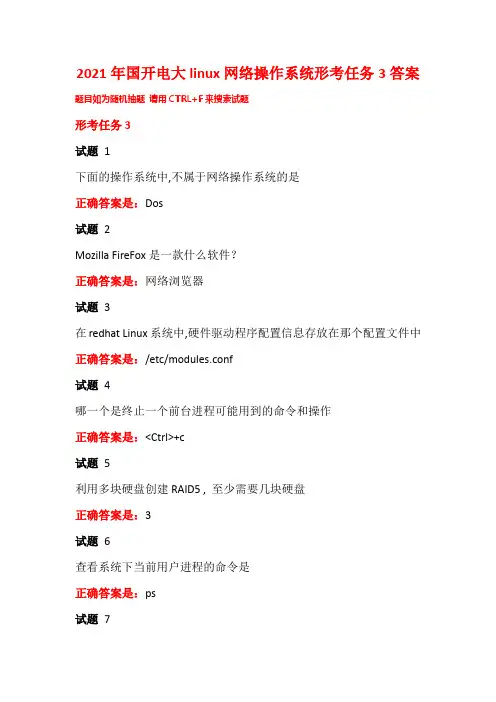 2021 年国开电大 linux 网络操作系统形考任务 3 答案

题目如为随机抽题 请用 CTRL+F 来搜索试题

形考任务 3

试题 1

下面的操作系统中,不属于网络操作系统的是

正确答案是：Dos

试题 2

Mozilla FireFox 是一款什么软件？

正确答案是：网络浏览器

试题 3

在 redhat Linux 系统中,硬件驱动程序配置信息存放在那个配置文件中

正确答案是：/etc/modules.conf

试题 4

哪一个是终止一个前台进程可能用到的命令和操作

正确答案是：<Ctrl>+c

试题 5

利用多块硬盘创建 RAID5，至少需要几块硬盘

正确答案是：3

试题 6

查看系统下当前用户进程的命令是

正确答案是：ps

试题 7